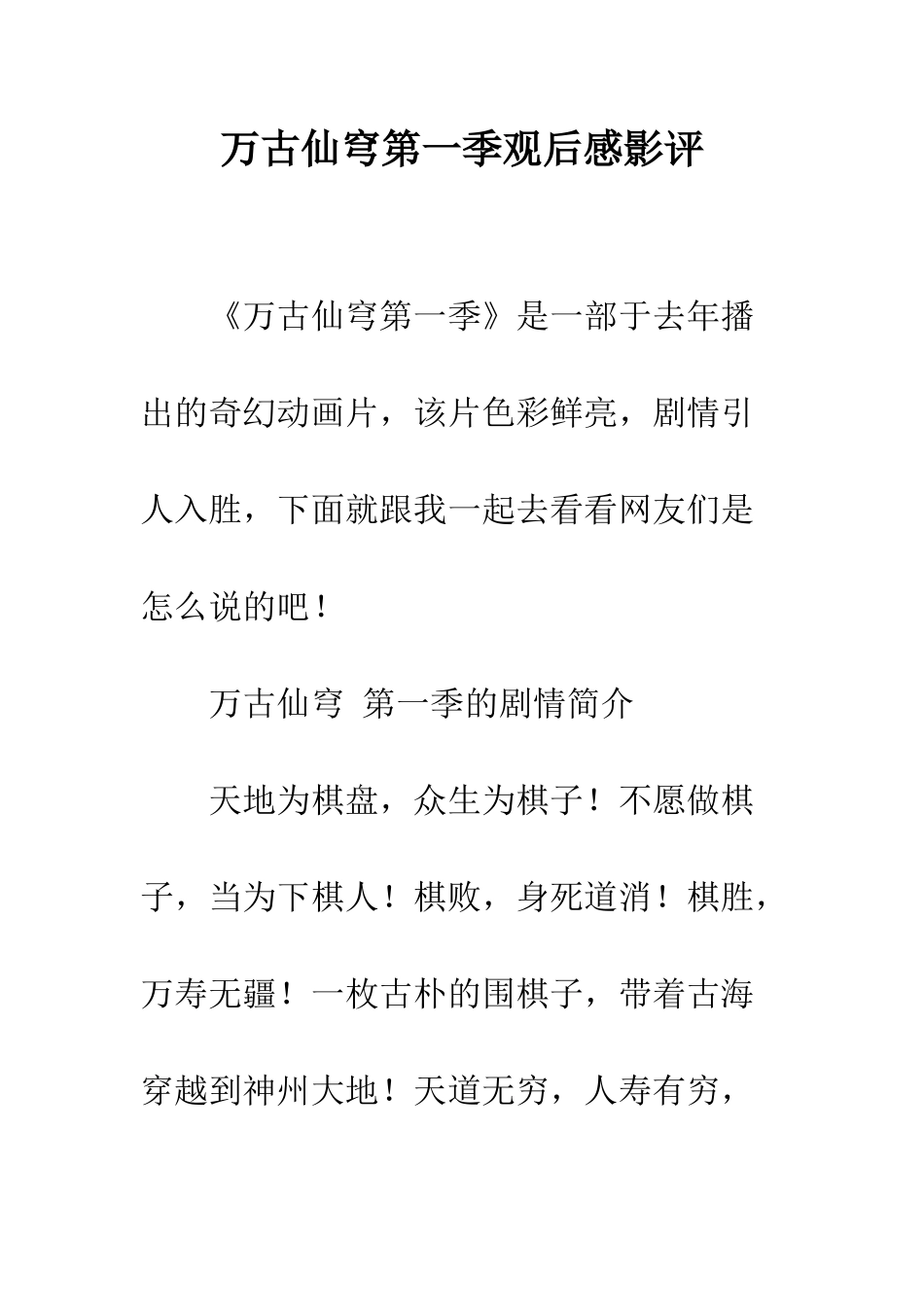 万古仙穹第一季观后感影评

《万古仙穹第一季》是一部于去年播出的奇幻动画片，该片色彩鲜亮，剧情引人入胜，下面就跟我一起去看看网友们是怎么说的吧！

万古仙穹 第一季的剧情简介

天地为棋盘，众生为棋子！不愿做棋子，当为下棋人！棋败，身死道消！棋胜，万寿无疆！一枚古朴的围棋子，带着古海穿越到神州大地！天道无穷，人寿有穷，